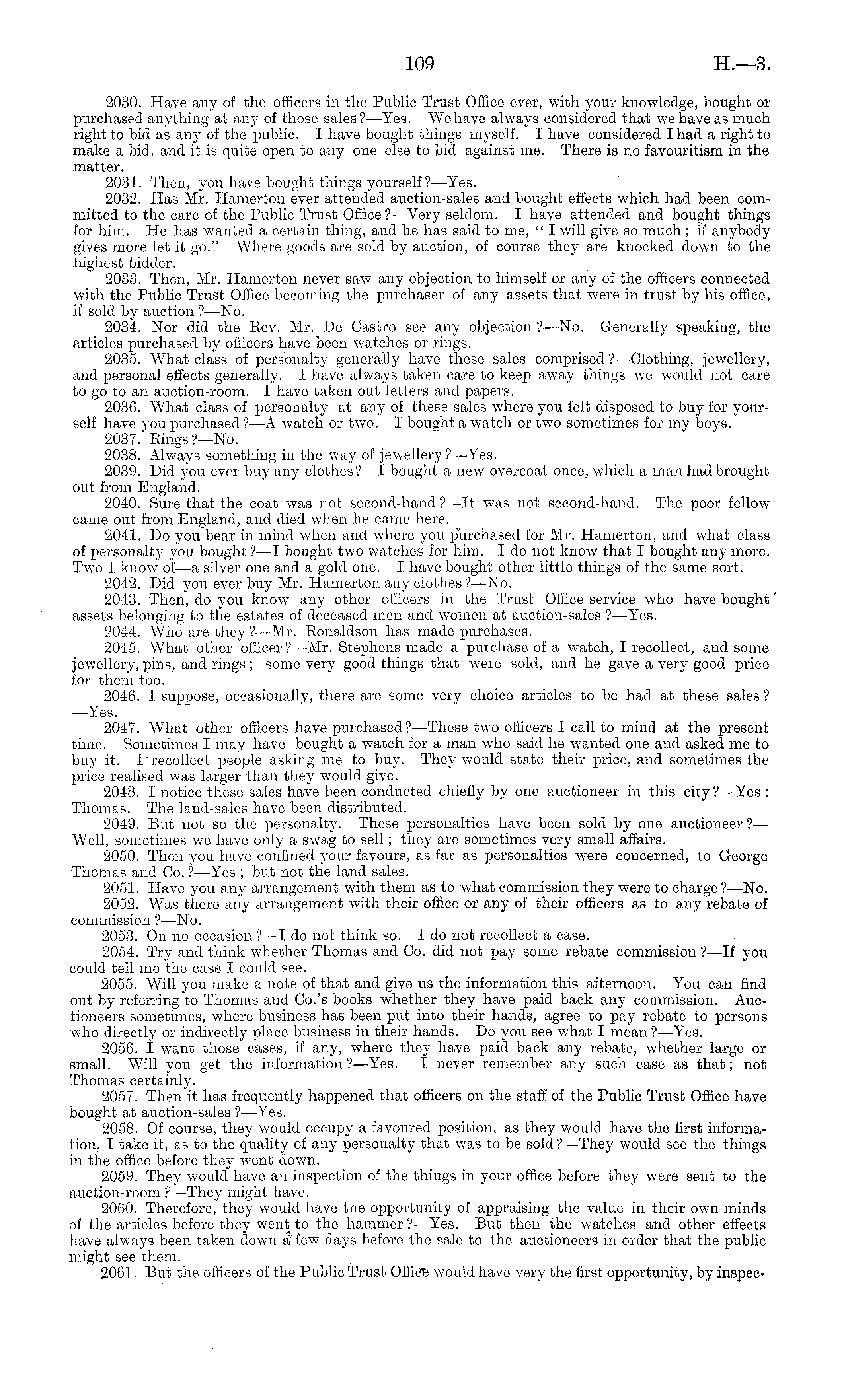 109 H.—3.

2030. Have any of the officers in the Public Trust Office ever, with your knowledge, bought or purchased anything at any of those sales?—Yes. We have always considered that we have as much right to bid as any of the public. I have bought things myself. I have considered I had a right to make a bid, and it is quite open to any one else to bid against me. There is no favouritism in the matter.

2031. Then, you have bought things yourself?—Yes.

2032. Has Mr. Hamerton ever attended auction-sales and bought effects which had been committed to the care of the Public Trust Office?—Very seldom. I have attended and bought things for him. He has wanted a certain thing, and he has said to me, "I will give so much; if anybody gives more let it go." Where goods are sold by auction, of course they are knocked down to the highest bidder.

2033. Then, Mr. Hamerton never saw any objection to himself or any of the officers connected with the Public Trust Office becoming the purchaser of any assets that were in trust by his office, if sold by auction?—No.

2034. Nor did the Rev. Mr. De Castro see any objection?—No. Generally speaking, the articles purchased by officers have been watches or rings.

2035. What class of personalty generally have these sales comprised?—Clothing, jewellery, and personal effects generally. I have always taken care to keep away things we would not care to go to an auction-room. I have taken out letters and papers.

2036. What class of personalty at any of these sales where you felt disposed to buy for yourself have you purchased?—A watch or two. I bought a watch or two sometimes for my boys.

2037. Rings?—No.

2038. Always something in the way of jewellery?—Yes.

2039. Did you ever buy any clothes?—I bought a new overcoat once, which a man had brought out from England.

2040. Sure that the coat was not second-hand?—It was not second-hand. The poor fellow came out from England, and died when he came here.

2041. Do you bear in mind when and where you purchased for Mr. Hamerton, and what class of personalty you bought?—I bought two watches for him. I do not know that I bought any more. Two I know of—a silver one and a gold one. I have bought other little things of the same sort.

2042. Did you ever buy Mr. Hamerton any clothes?—No.

2043. Then, do you know any other officers in the Trust Office service who have bought assets belonging to the estates of deceased men and women at auction-sales?—Yes.

2044. Who are they?—Mr. Ronaldson has made purchases.

2045. What other officer?—Mr. Stephens made a purchase of a watch, I recollect, and some jewellery, pins, and rings; some very good things that were sold, and he gave a very good price for them too.

2046. I suppose, occasionally, there are some very choice articles to be had at these sales?—Yes.

2047. What other officers have purchased?—These two officers I call to mind at the present time. Sometimes I may have bought a watch for a man who said he wanted one and asked me to buy it. I recollect people asking me to buy. They would state their price, and sometimes the price realised was larger than they would give.

2048. I notice these sales have been conducted chiefly by one auctioneer in this city?—Yes: Thomas. The land-sales have been distributed.

2049. But not so the personalty. These personalties have been sold by one auctioneer?—Well, sometimes we have only a swag to sell; they are sometimes very small affairs.

2050. Then you have confined your favours, as far as personalties were concerned, to George Thomas and Co.?—Yes; but not the land sales.

2051. Have you any arrangement with them as to what commission they were to charge?—No.

2052. Was there any arrangement with their office or any of their officers as to any rebate of commission?—No.

2053. On no occasion?—I do not think so. I do not recollect a case.

2054. Try and think whether Thomas and Co. did not pay some rebate commission?—If you could tell me the case I could see.

2055. Will you make a note of that and give us the information this afternoon. You can find out by referring to Thomas and Co.'s books whether they have paid back any commission. Auctioneers sometimes, where business has been put into their hands, agree to pay rebate to persons who directly or indirectly place business in their hands. Do you see what I mean?—Yes.

2056. I want those cases, if any, where they have paid back any rebate, whether large or small. Will you get the information?—Yes. I never remember any such case as that; not Thomas certainly.

2057. Then it has frequently happened that officers on the staff of the Public Trust Office have bought at auction-sales?—Yes.

2058. Of course, they would occupy a favoured position, as they would have the first information, I take it, as to the quality of any personalty that was to be sold?—They would see the things in the office before they went down.

2059. They would have an inspection of the things in your office before they were sent to the auction-room?—They might have.

2060. Therefore, they would have the opportunity of appraising the value in their own minds of the articles before they went to the hammer?—Yes. But then the watches and other effects have always been taken down a few days before the sale to the auctioneers in order that the public might see them.

2061. But the officers of the Public Trust Office would have very the first opportunity, by inspec-